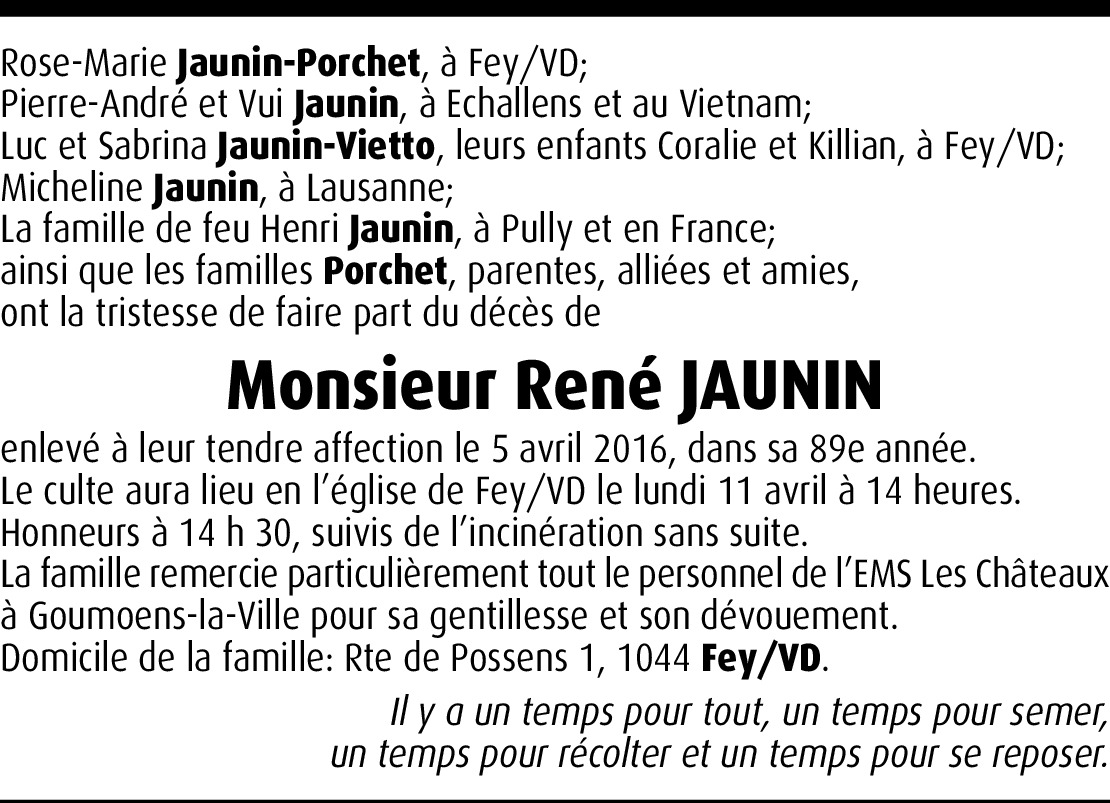 Rose-Marie Jaunin-Porchet, à Fey/VD;
Pierre-André et Vui Jaunin, à Echallens et au Vietnam;
Luc et Sabrina Jaunin-Vietto, leurs enfants Coralie et Killian, à Fey/VD;
Micheline Jaunin, à Lausanne;
La famille de feu Henri Jaunin, à Pully et en France;
ainsi que les familles Porchet, parentes, alliées et amies,
ont la tristesse de faire part du décès de

Monsieur René JAUNIN

enlevé à leur tendre affection le 5 avril 2016, dans sa 89e année.
Le culte aura lieu en l'église de Fey/VD le lundi 11 avril à 14 heures.
Honneurs à 14 h 30, suivis de l'incinération sans suite.
La famille remercie particulièrement tout le personnel de l'EMS Les Châteaux à Goumoens-la-Ville pour sa gentillesse et son dévouement.
Domicile de la famille: Rte de Possens 1, 1044 Fey/VD.

Il y a un temps pour tout, un temps pour semer,
un temps pour récolter et un temps pour se reposer.